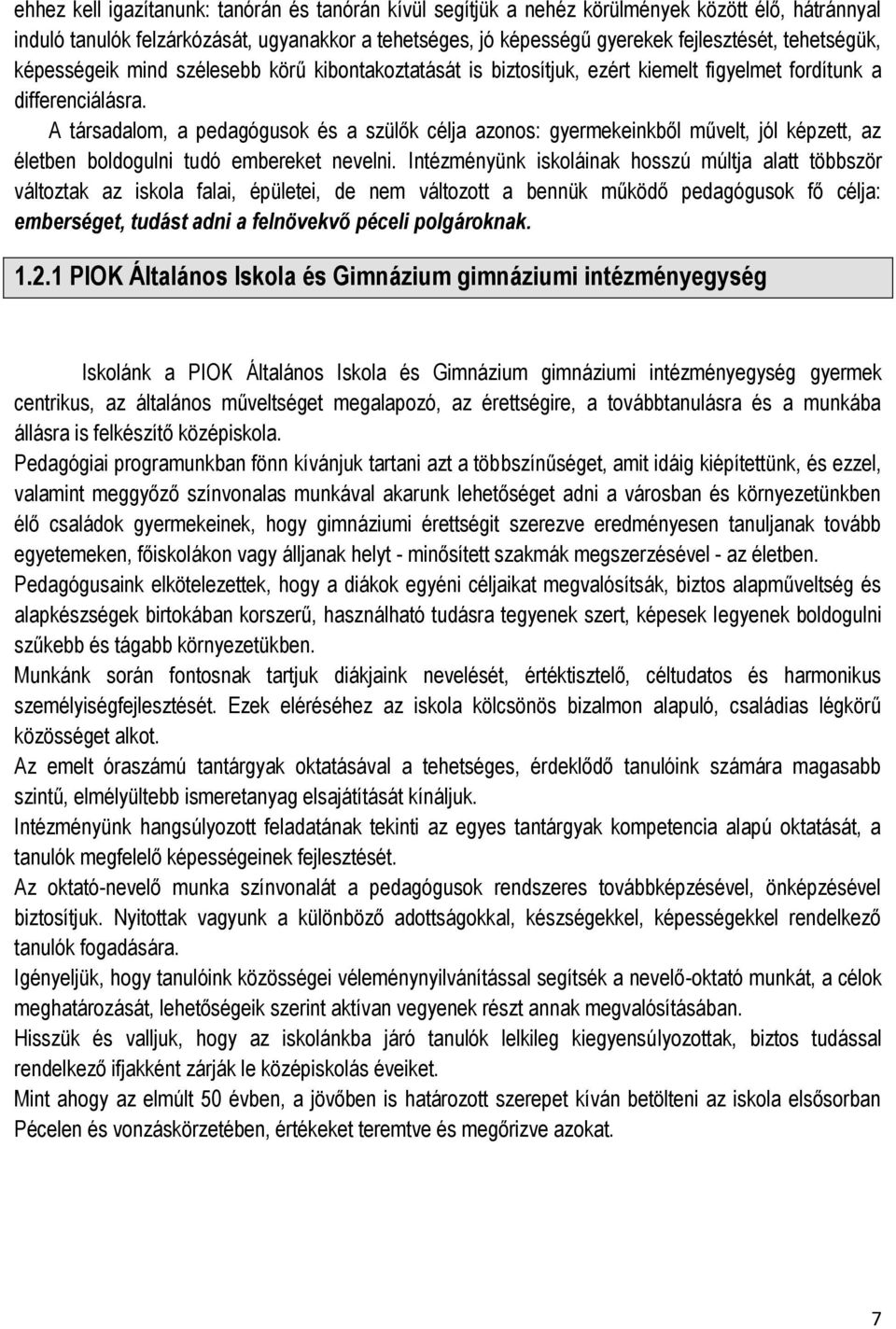 ehhez kell igazítanunk: tanórán és tanórán kívül segítjük a nehéz körülmények között élő, hátránnyal induló tanulók felzárkózását, ugyanakkor a tehetséges, jó képességű gyerekek fejlesztését, tehetségük, képességeik mind szélesebb körű kibontakoztatását is biztosítjuk, ezért kiemelt figyelmet fordítunk a differenciálásra.

A társadalom, a pedagógusok és a szülők célja azonos: gyermekeinkből művelt, jól képzett, az életben boldogulni tudó embereket nevelni. Intézményünk iskoláinak hosszú múltja alatt többször változtak az iskola falai, épületei, de nem változott a bennük működő pedagógusok fő célja: emberséget, tudást adni a felnövekvő péceli polgároknak.

1.2.1 PIOK Általános Iskola és Gimnázium gimnáziumi intézményegység

Iskolánk a PIOK Általános Iskola és Gimnázium gimnáziumi intézményegység gyermek centrikus, az általános műveltséget megalapozó, az érettségire, a továbbtanulásra és a munkába állásra is felkészítő középiskola.

Pedagógiai programunkban fönn kívánjuk tartani azt a többszínűséget, amit idáig kiépítettünk, és ezzel, valamint meggyőző színvonalas munkával akarunk lehetőséget adni a városban és környezetünkben élő családok gyermekeinek, hogy gimnáziumi érettségit szerezve eredményesen tanuljanak tovább egyetemeken, főiskolákon vagy álljanak helyt - minősített szakmák megszerzésével - az életben.

Pedagógusaink elkötelezettek, hogy a diákok egyéni céljaikat megvalósítsák, biztos alapműveltség és alapkészségek birtokában korszerű, használható tudásra tegyenek szert, képesek legyenek boldogulni szűkebb és tágabb környezetükben.

Munkánk során fontosnak tartjuk diákjaink nevelését, értéktisztelő, céltudatos és harmonikus személyiségfejlesztését. Ezek eléréséhez az iskola kölcsönös bizalmon alapuló, családias légkörű közösséget alkot.

Az emelt óraszámú tantárgyak oktatásával a tehetséges, érdeklődő tanulóink számára magasabb szintű, elmélyültebb ismeretanyag elsajátítását kínáljuk.

Intézményünk hangsúlyozott feladatának tekinti az egyes tantárgyak kompetencia alapú oktatását, a tanulók megfelelő képességeinek fejlesztését.

Az oktató-nevelő munka színvonalát a pedagógusok rendszeres továbbképzésével, önképzésével biztosítjuk. Nyitottak vagyunk a különböző adottságokkal, készségekkel, képességekkel rendelkező tanulók fogadására.

Igényeljük, hogy tanulóink közösségei véleménynyilvánítással segítsék a nevelő-oktató munkát, a célok meghatározását, lehetőségeik szerint aktívan vegyenek részt annak megvalósításában.

Hisszük és valljuk, hogy az iskolánkba járó tanulók lelkileg kiegyensúlyozottak, biztos tudással rendelkező ifjakként zárják le középiskolás éveiket.

Mint ahogy az elmúlt 50 évben, a jövőben is határozott szerepet kíván betölteni az iskola elsősorban Pécelen és vonzáskörzetében, értékeket teremtve és megőrizve azokat.

7